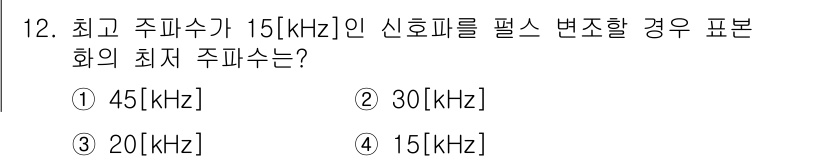 12. 최고 주파수가 15[kHz]인 신호파를 펄스 변조할 경우 표본화의 최저 주파수는?

① 45[kHz]
② 30[kHz]
③ 20[kHz]
④ 15[kHz]